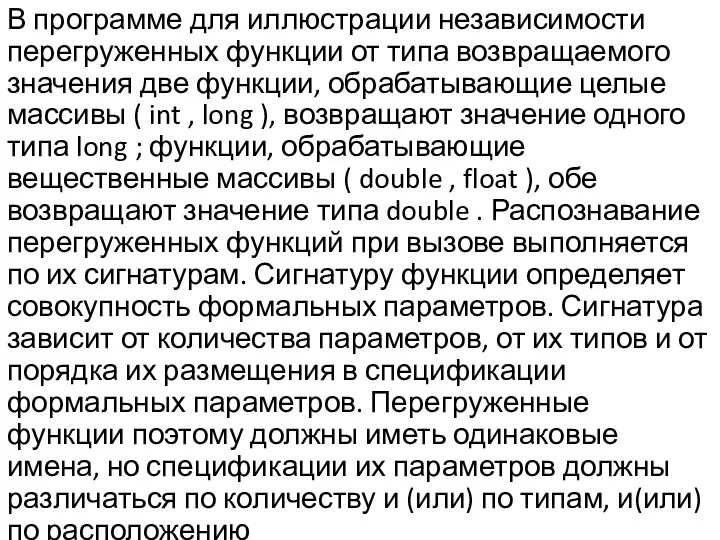 В программе для иллюстрации независимости перегруженных функции от типа возвращаемого значения две функции, обрабатывающие целые массивы ( int , long ), возвращают значение одного типа long ; функции, обрабатывающие вещественные массивы ( double , float ), обе возвращают значение типа double . Распознавание перегруженных функций при вызове выполняется по их сигнатурам. Сигнатуру функции определяет совокупность формальных параметров. Сигнатура зависит от количества параметров, от их типов и от порядка их размещения в спецификации формальных параметров. Перегруженные функции поэтому должны иметь одинаковые имена, но спецификации их параметров должны различаться по количеству и (или) по типам, и(или) по расположению